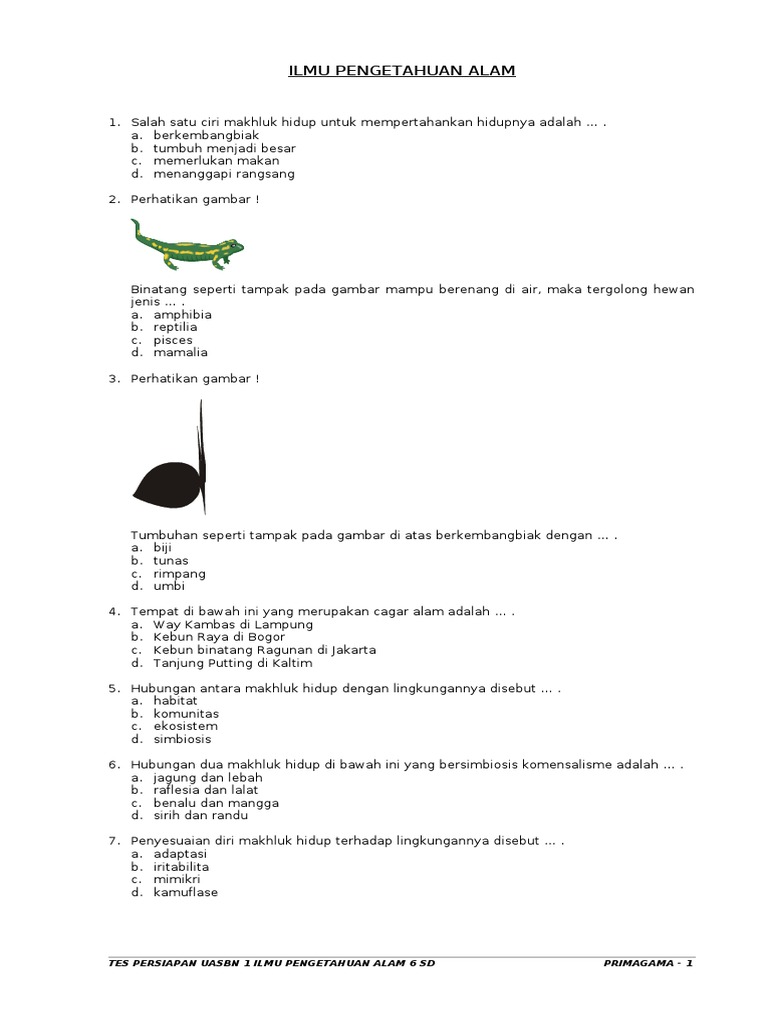 ILMU PENGETAHUAN ALAM

1. Salah satu ciri makhluk hidup untuk mempertahankan hidupnya adalah ... .
a. berkembangbiak
b. tumbuh menjadi besar
c. memerlukan makan
d. menanggapi rangsang

2. Perhatikan gambar !

Binatang seperti tampak pada gambar mampu berenang di air, maka tergolong hewan jenis ... .
a. amphibia
b. reptilia
c. pisces
d. mamalia

3. Perhatikan gambar !

Tumbuhan seperti tampak pada gambar di atas berkembangbiak dengan ... .
a. biji
b. tunas
c. rimpang
d. umbi

4. Tempat di bawah ini yang merupakan cagar alam adalah ... .
a. Way Kambas di Lampung
b. Kebun Raya di Bogor
c. Kebun binatang Ragunan di Jakarta
d. Tanjung Putting di Kaltim

5. Hubungan antara makhluk hidup dengan lingkungannya disebut ... .
a. habitat
b. komunitas
c. ekosistem
d. simbiosis

6. Hubungan dua makhluk hidup di bawah ini yang bersimbiosis komensalisme adalah ... .
a. jagung dan lebah
b. raflesia dan lalat
c. benalu dan mangga
d. sirih dan randu

7. Penyesuaian diri makhluk hidup terhadap lingkungannya disebut ... .
a. adaptasi
b. iritabilita
c. mimikri
d. kamuflase

TES PERSIAPAN UASBN 1 ILMU PENGETAHUAN ALAM 6 SD PRIMAGAMA - 1